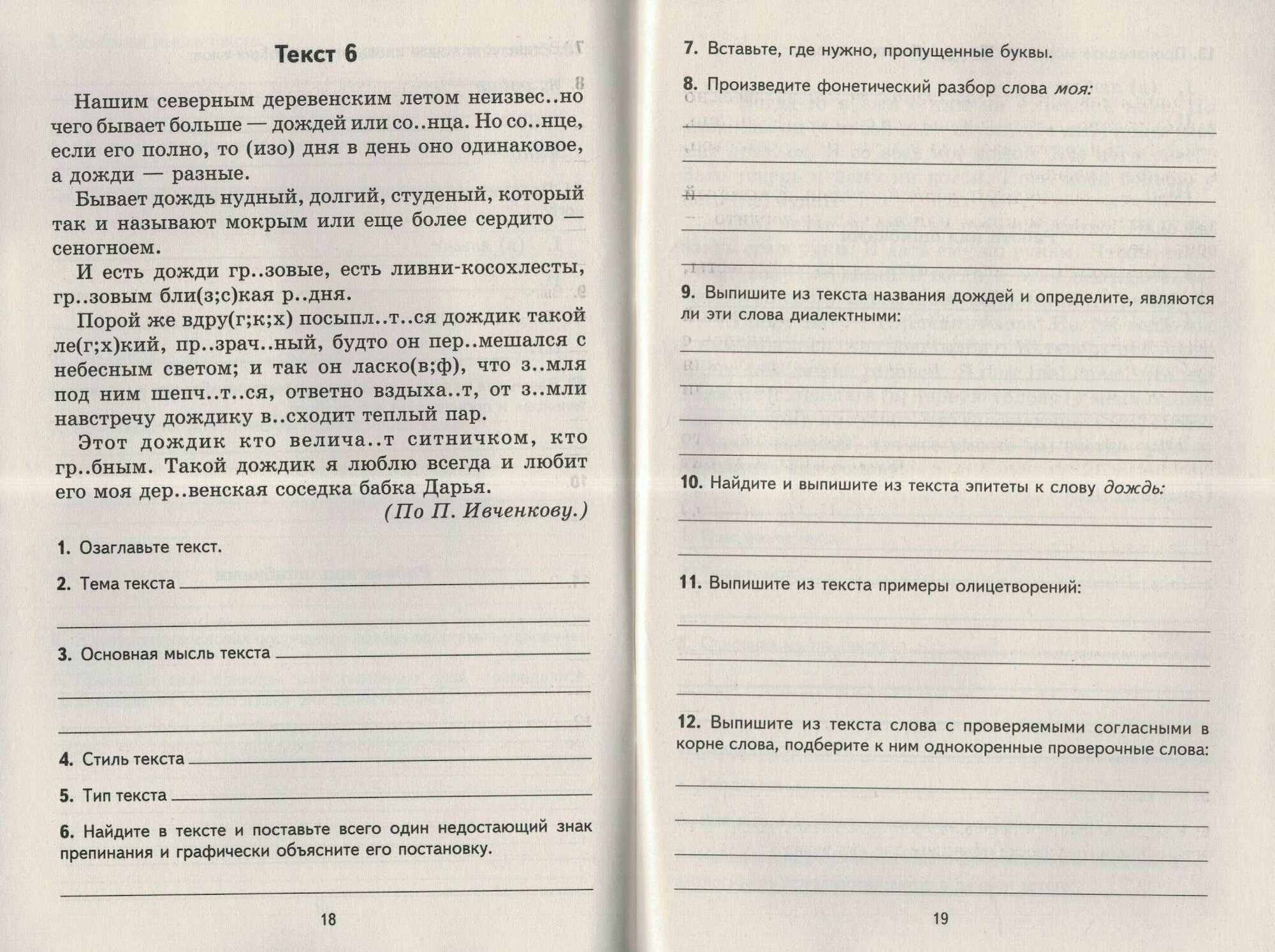 Текст 6

Нашим северным деревенским летом неизвес..но чего бывает больше — дождей или со..нца. Но со..нце, если его полно, то (изо) дня в день оно одинаковое, а дожди — разные.

Бывает дождь нудный, долгий, студеный, который так и называют мокрым или еще более сердито — сеногноем.

И есть дожди гр..зовые, есть ливни-косохлесты, гр..зовым бли(з;с)кая р..дня.

Порой же вдру(г;к;х) посыпл..т..ся дождик такой ле(г;х)кий, пр..зрач..ный, будто он пер..мешался с небесным светом; и так он ласко(в;ф), что з..мля под ним шепч..т..ся, ответно вздыха..т, от з..мли навстречу дождику в..сходит теплый пар.

Этот дождик кто велича..т ситничком, кто гр..бным. Такой дождик я люблю всегда и любит его моя дер..венская соседка бабка Дарья.

(По П. Ивченкову.)

1. Озаглавьте текст.

2. Тема текста

3. Основная мысль текста

4. Стиль текста

5. Тип текста

6. Найдите в тексте и поставьте всего один недостающий знак препинания и графически объясните его постановку.

18

7. Вставьте, где нужно, пропущенные буквы.

8. Произведите фонетический разбор слова моя:

9. Выпишите из текста названия дождей и определите, являются ли эти слова диалектными:

10. Найдите и выпишите из текста эпитеты к слову дождь:

11. Выпишите из текста примеры олицетворений:

12. Выпишите из текста слова с проверяемыми согласными в корне слова, подберите к ним однокоренные проверочные слова:

19